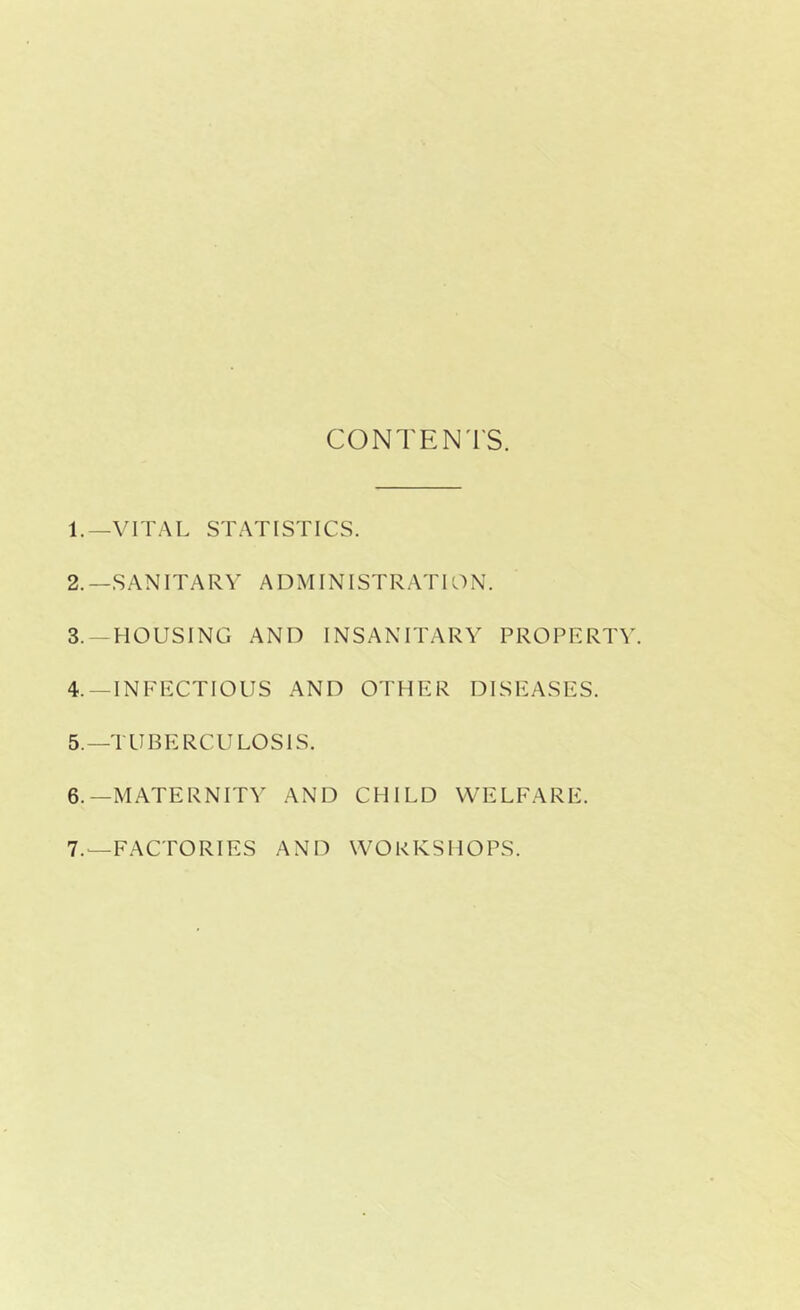 CONTENTS.

1.—VITAL STATISTICS.

2.—SANITARY ADMINISTRATION.

3.—HOUSING AND INSANITARY PROPERTY.

4.—INFECTIOUS AND OTHER DISEASES.

5.—TUBERCULOSIS.

6.—MATERNITY AND CHILD WELFARE.

7.—FACTORIES AND WORKSHOPS.